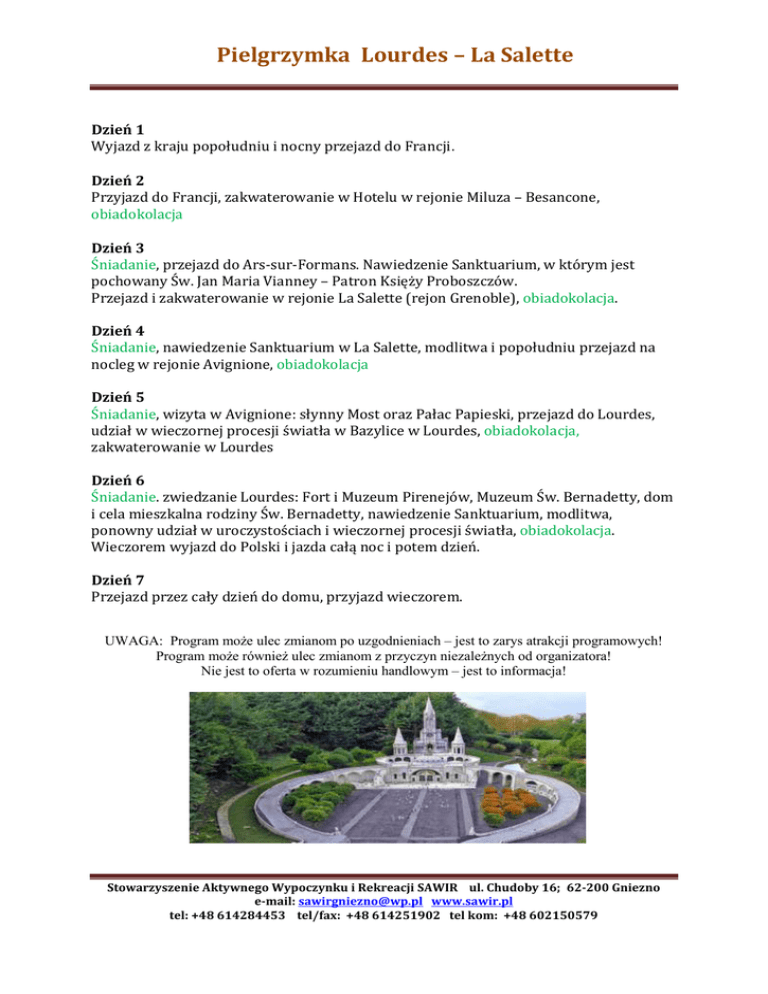 Pielgrzymka Lourdes – La Salette

Dzień 1
Wyjazd z kraju popołudniu i nocny przejazd do Francji.

Dzień 2
Przyjazd do Francji, zakwaterowanie w Hotelu w rejonie Miluza – Besancone, obiadokolacja

Dzień 3
Śniadanie, przejazd do Ars-sur-Formans. Nawiedzenie Sanktuarium, w którym jest pochowany Św. Jan Maria Vianney – Patron Księży Proboszczów.
Przejazd i zakwaterowanie w rejonie La Salette (rejon Grenoble), obiadokolacja.

Dzień 4
Śniadanie, nawiedzenie Sanktuarium w La Salette, modlitwa i popołudniu przejazd na nocleg w rejonie Avignione, obiadokolacja

Dzień 5
Śniadanie, wizyta w Avignione: słynny Most oraz Pałac Papieski, przejazd do Lourdes, udział w wieczornej procesji światła w Bazylice w Lourdes, obiadokolacja, zakwaterowanie w Lourdes

Dzień 6
Śniadanie. zwiedzanie Lourdes: Fort i Muzeum Pirenejów, Muzeum Św. Bernadetty, dom i cela mieszkalna rodziny Św. Bernadetty, nawiedzenie Sanktuarium, modlitwa, ponowny udział w uroczystościach i wieczornej procesji światła, obiadokolacja. Wieczorem wyjazd do Polski i jazda całą noc i potem dzień.

Dzień 7
Przejazd przez cały dzień do domu, przyjazd wieczorem.

UWAGA: Program może ulec zmianom po uzgodnieniach – jest to zarys atrakcji programowych! Program może również ulec zmianom z przyczyn niezależnych od organizatora! Nie jest to oferta w rozumieniu handlowym – jest to informacja!

Stowarzyszenie Aktywnego Wypoczynku i Rekreacji SAWIR ul. Chudoby 16; 62-200 Gniezno
e-mail: sawirgniezno@wp.pl www.sawir.pl
tel: +48 614284453 tel/fax: +48 614251902 tel kom: +48 602150579